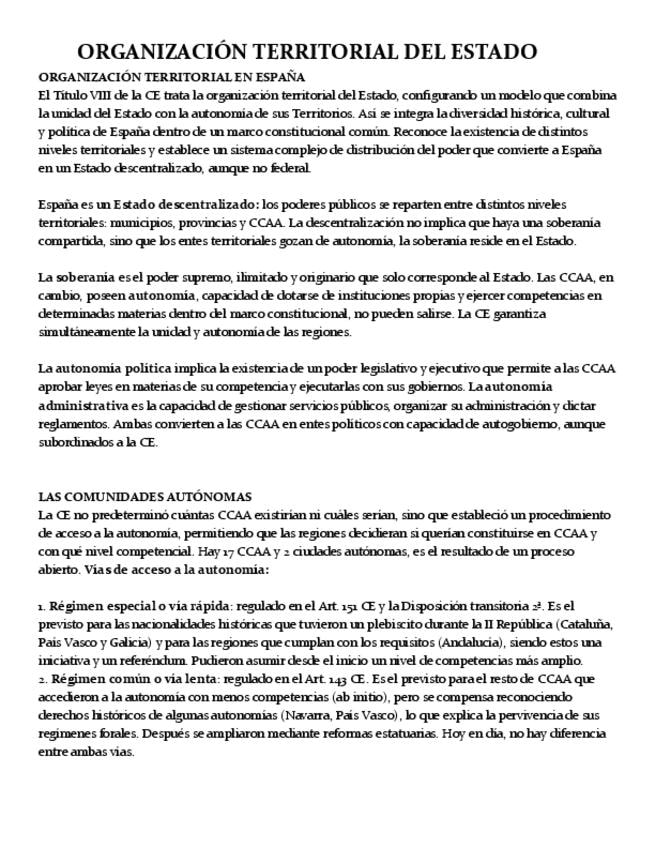 ORGANIZACIÓN TERRITORIAL DEL ESTADO

ORGANIZACIÓN TERRITORIAL EN ESPAÑA

El Título VIII de la CE trata la organización territorial del Estado, configurando un modelo que combina la unidad del Estado con la autonomía de sus Territorios. Así se integra la diversidad histórica, cultural y política de España dentro de un marco constitucional común. Reconoce la existencia de distintos niveles territoriales y establece un sistema complejo de distribución del poder que convierte a España en un Estado descentralizado, aunque no federal.

España es un Estado descentralizado: los poderes públicos se reparten entre distintos niveles territoriales: municipios, provincias y CCAA. La descentralización no implica que haya una soberanía compartida, sino que los entes territoriales gozan de autonomía, la soberanía reside en el Estado.

La soberanía es el poder supremo, ilimitado y originario que solo corresponde al Estado. Las CCAA, en cambio, poseen autonomía, capacidad de dotarse de instituciones propias y ejercer competencias en determinadas materias dentro del marco constitucional, no pueden salirse. La CE garantiza simultáneamente la unidad y autonomía de las regiones.

La autonomía política implica la existencia de un poder legislativo y ejecutivo que permite a las CCAA aprobar leyes en materias de su competencia y ejecutarlas con sus gobiernos. La autonomía administrativa es la capacidad de gestionar servicios públicos, organizar su administración y dictar reglamentos. Ambas convierten a las CCAA en entes políticos con capacidad de autogobierno, aunque subordinados a la CE.

LAS COMUNIDADES AUTÓNOMAS

La CE no predeterminó cuántas CCAA existirían ni cuáles serían, sino que estableció un procedimiento de acceso a la autonomía, permitiendo que las regiones decidieran si querían constituirse en CCAA y con qué nivel competencial. Hay 17 CCAA y 2 ciudades autónomas, es el resultado de un proceso abierto. Vías de acceso a la autonomía:

1. Régimen especial o vía rápida: regulado en el Art. 151 CE y la Disposición transitoria 2ª. Es el previsto para las nacionalidades históricas que tuvieron un plebiscito durante la II República (Cataluña, País Vasco y Galicia) y para las regiones que cumplan con los requisitos (Andalucía), siendo estos una iniciativa y un referéndum. Pudieron asumir desde el inicio un nivel de competencias más amplio.
2. Régimen común o vía lenta: regulado en el Art. 143 CE. Es el previsto para el resto de CCAA que accedieron a la autonomía con menos competencias (ab initio), pero se compensa reconociendo derechos históricos de algunas autonomías (Navarra, País Vasco), lo que explica la pervivencia de sus regímenes forales. Después se ampliaron mediante reformas estatuarias. Hoy en día, no hay diferencia entre ambas vías.